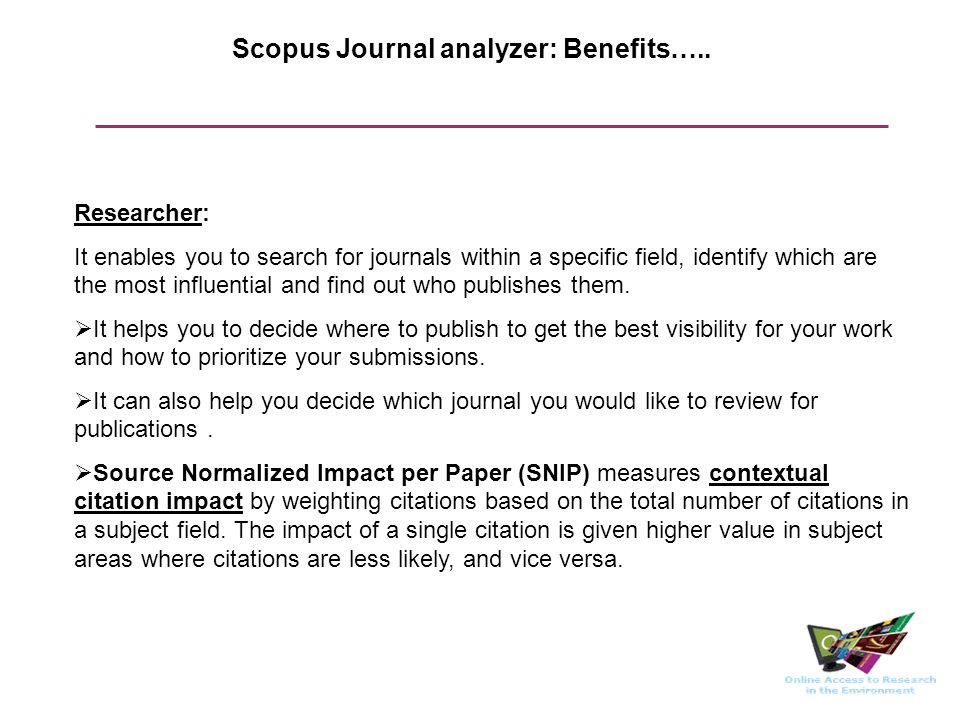 Scopus Journal analyzer: Benefits…..

Researcher:

It enables you to search for journals within a specific field, identify which are the most influential and find out who publishes them.

➢It helps you to decide where to publish to get the best visibility for your work and how to prioritize your submissions.

➢It can also help you decide which journal you would like to review for publications .

➢Source Normalized Impact per Paper (SNIP) measures contextual citation impact by weighting citations based on the total number of citations in a subject field. The impact of a single citation is given higher value in subject areas where citations are less likely, and vice versa.

Online Access to Research in the Environment